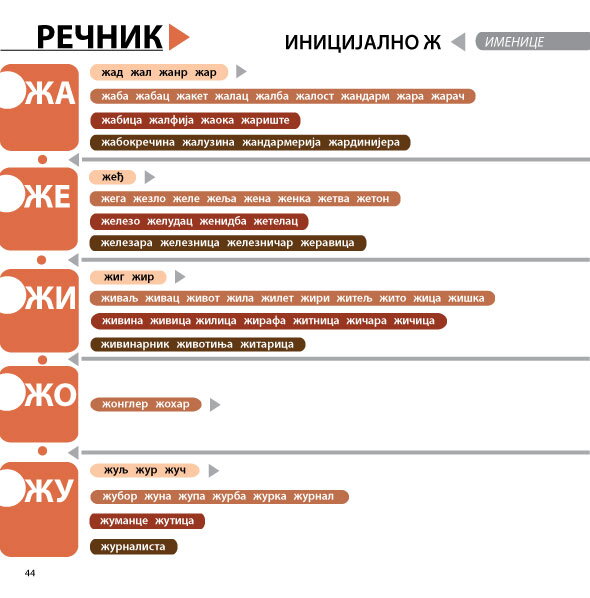 РЕЧНИК

ИНИЦИЈАЛНО Ж

ИМЕНИЦЕ

ЖА

жад жал жанр жар

жаба жабац жакет жалац жалба жалост жандарм жара жарач

жабица жалфија жаока жариште

жабокречина жалузина жандармерија жардинијера

ЖЕ

жеђ

жега жезло желе жеља жена женка жетва жетон

железо желудац женидба жетелац

железара железница железничар жеравица

ЖИ

жиг жир

живаљ живац живот жила жилет жири житељ жито жица жишка

живина живица жилица жирафа житница жичара жичица

живинарник животиња житарица

ЖО

жонглер жохар

ЖУ

жуљ жур жуч

жубор жуна жупа журба журка журнал

жуманце жутица

журналиста

44